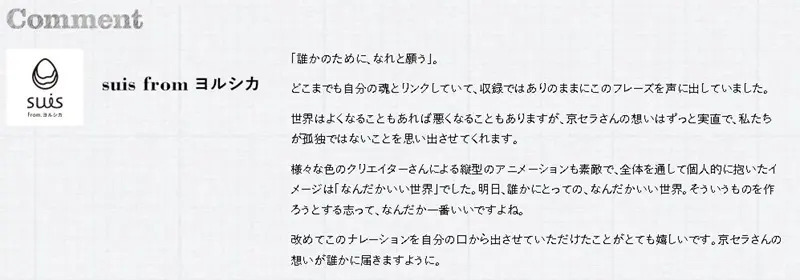 Comment

suis
from.ヨルシカ

suis from ヨルシカ

「誰かのために、なれと願う」。

どこまでも自分の魂とリンクしていて、収録ではありのままにこのフレーズを声に出していました。

世界はよくなることもあれば悪くなることもありますが、京セラさんの想いはずっと実直で、私たちが孤独ではないことを思い出させてくれます。

様々な色のクリエイターさんによる縦型のアニメーションも素敵で、全体を通して個人的に抱いたイメージは「なんだかいい世界」でした。明日、誰かにとっての、なんだかいい世界。そういうものを作ろうとする志って、なんだか一番いいですよね。

改めてこのナレーションを自分の口から出させていただけたことがとても嬉しいです。京セラさんの想いが誰かに届きますように。